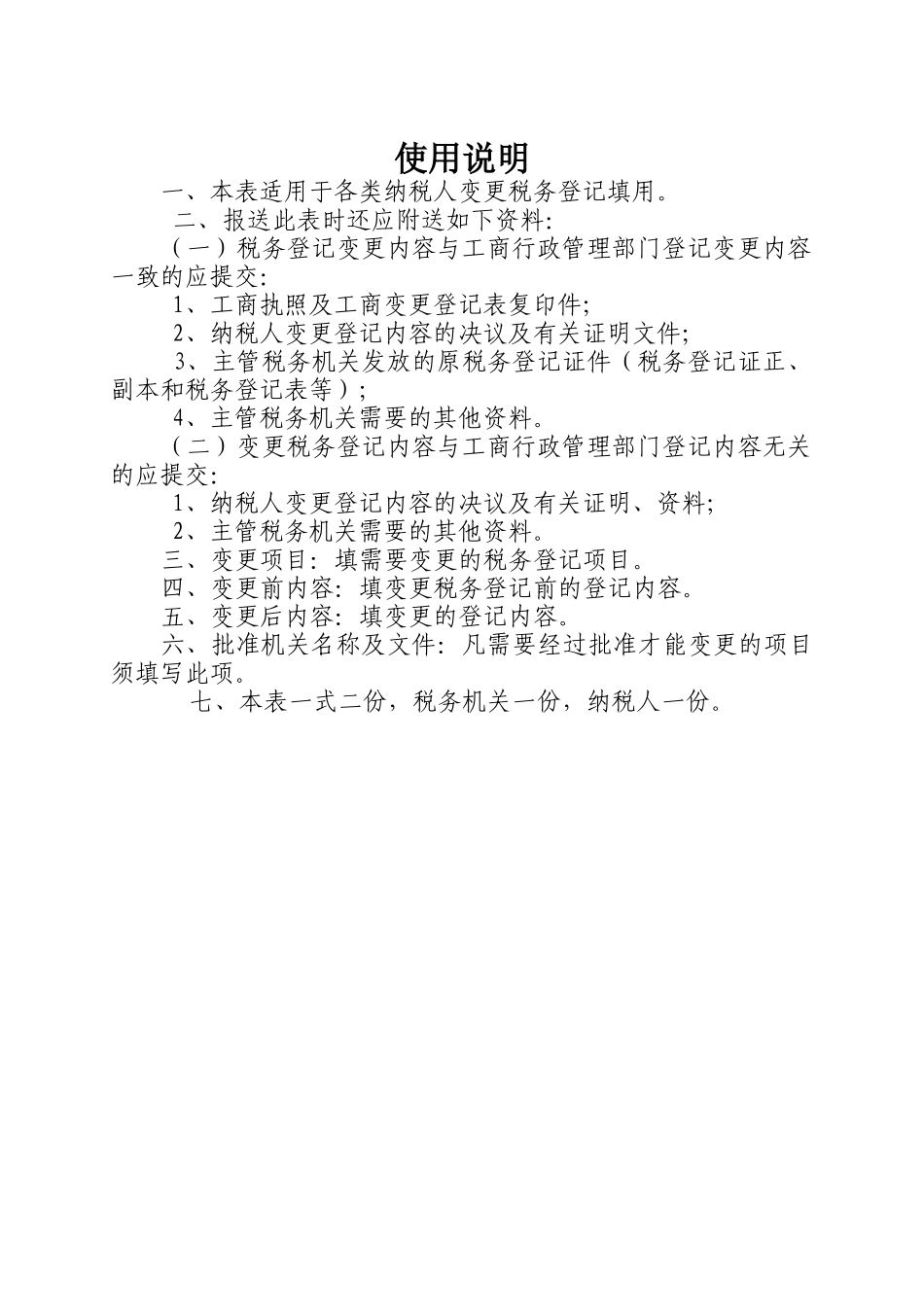 使用说明

一、本表适用于各类纳税人变更税务登记填用。

二、报送此表时还应附送如下资料:

（一）税务登记变更内容与工商行政管理部门登记变更内容一致的应提交:

1、工商执照及工商变更登记表复印件;

2、纳税人变更登记内容的决议及有关证明文件;

3、主管税务机关发放的原税务登记证件（税务登记证正、副本和税务登记表等）;

4、主管税务机关需要的其他资料。

（二）变更税务登记内容与工商行政管理部门登记内容无关的应提交:

1、纳税人变更登记内容的决议及有关证明、资料;

2、主管税务机关需要的其他资料。

三、变更项目: 填需要变更的税务登记项目。

四、变更前内容: 填变更税务登记前的登记内容。

五、变更后内容: 填变更的登记内容。

六、批准机关名称及文件: 凡需要经过批准才能变更的项目须填写此项。

七、本表一式二份，税务机关一份，纳税人一份。